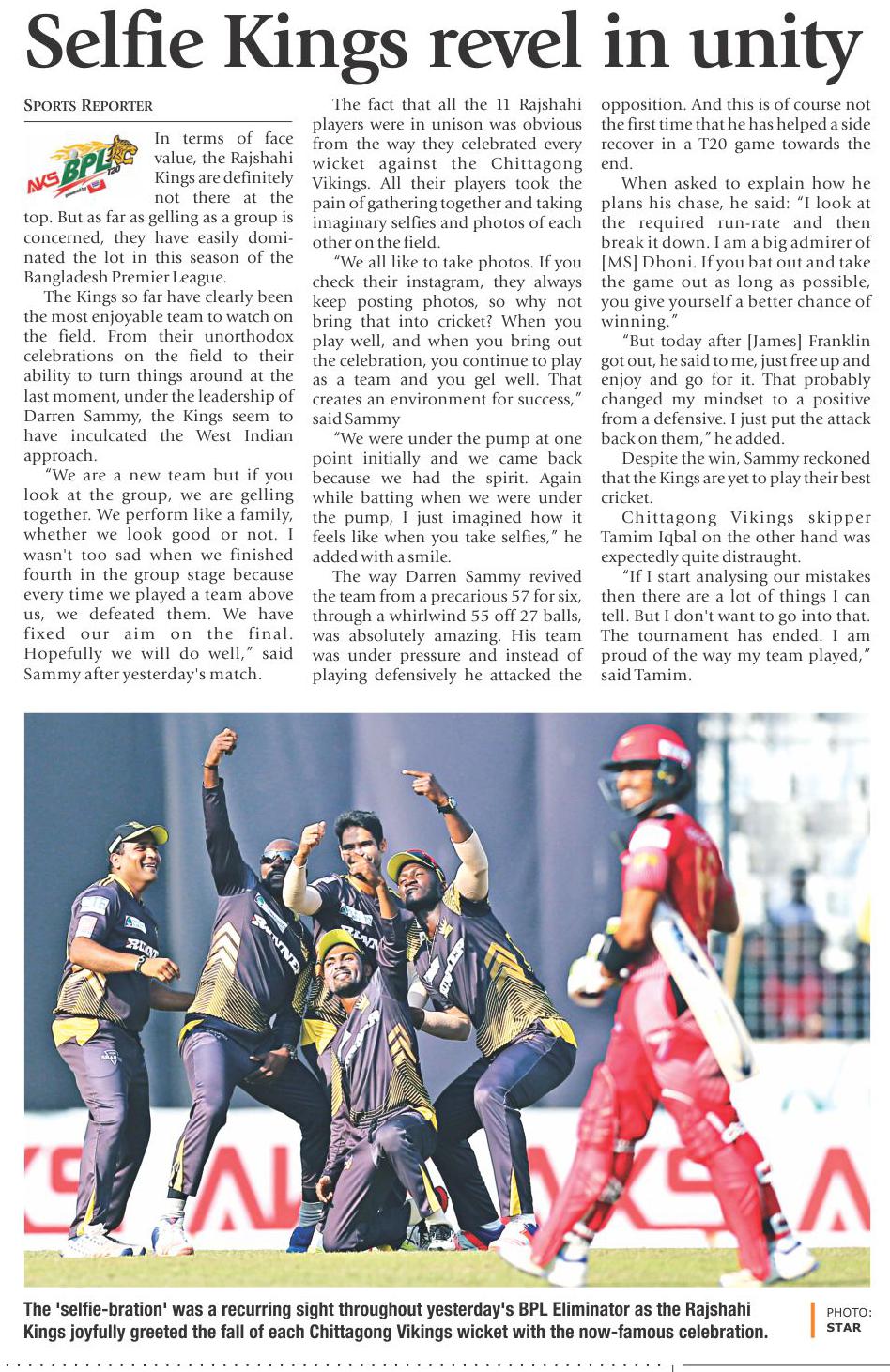 Selfie Kings revel in unity

SPORTS REPORTER

AKS BPL T20

In terms of face value, the Rajshahi Kings are definitely not there at the top. But as far as gelling as a group is concerned, they have easily dominated the lot in this season of the Bangladesh Premier League.

The Kings so far have clearly been the most enjoyable team to watch on the field. From their unorthodox celebrations on the field to their ability to turn things around at the last moment, under the leadership of Darren Sammy, the Kings seem to have inculcated the West Indian approach.

"We are a new team but if you look at the group, we are gelling together. We perform like a family, whether we look good or not. I wasn't too sad when we finished fourth in the group stage because every time we played a team above us, we defeated them. We have fixed our aim on the final. Hopefully we will do well," said Sammy after yesterday's match.

The fact that all the 11 Rajshahi players were in unison was obvious from the way they celebrated every wicket against the Chittagong Vikings. All their players took the pain of gathering together and taking imaginary selfies and photos of each other on the field.

"We all like to take photos. If you check their instagram, they always keep posting photos, so why not bring that into cricket? When you play well, and when you bring out the celebration, you continue to play as a team and you gel well. That creates an environment for success," said Sammy

"We were under the pump at one point initially and we came back because we had the spirit. Again while batting when we were under the pump, I just imagined how it feels like when you take selfies," he added with a smile.

The way Darren Sammy revived the team from a precarious 57 for six, through a whirlwind 55 off 27 balls, was absolutely amazing. His team was under pressure and instead of playing defensively he attacked the opposition. And this is of course not the first time that he has helped a side recover in a T20 game towards the end.

When asked to explain how he plans his chase, he said: "I look at the required run-rate and then break it down. I am a big admirer of [MS] Dhoni. If you bat out and take the game out as long as possible, you give yourself a better chance of winning."

"But today after [James] Franklin got out, he said to me, just free up and enjoy and go for it. That probably changed my mindset to a positive from a defensive. I just put the attack back on them," he added.

Despite the win, Sammy reckoned that the Kings are yet to play their best cricket.

Chittagong Vikings skipper Tamim Iqbal on the other hand was expectedly quite distraught.

"If I start analysing our mistakes then there are a lot of things I can tell. But I don't want to go into that. The tournament has ended. I am proud of the way my team played," said Tamim.

The 'selfie-bration' was a recurring sight throughout yesterday's BPL Eliminator as the Rajshahi Kings joyfully greeted the fall of each Chittagong Vikings wicket with the now-famous celebration.

PHOTO: STAR